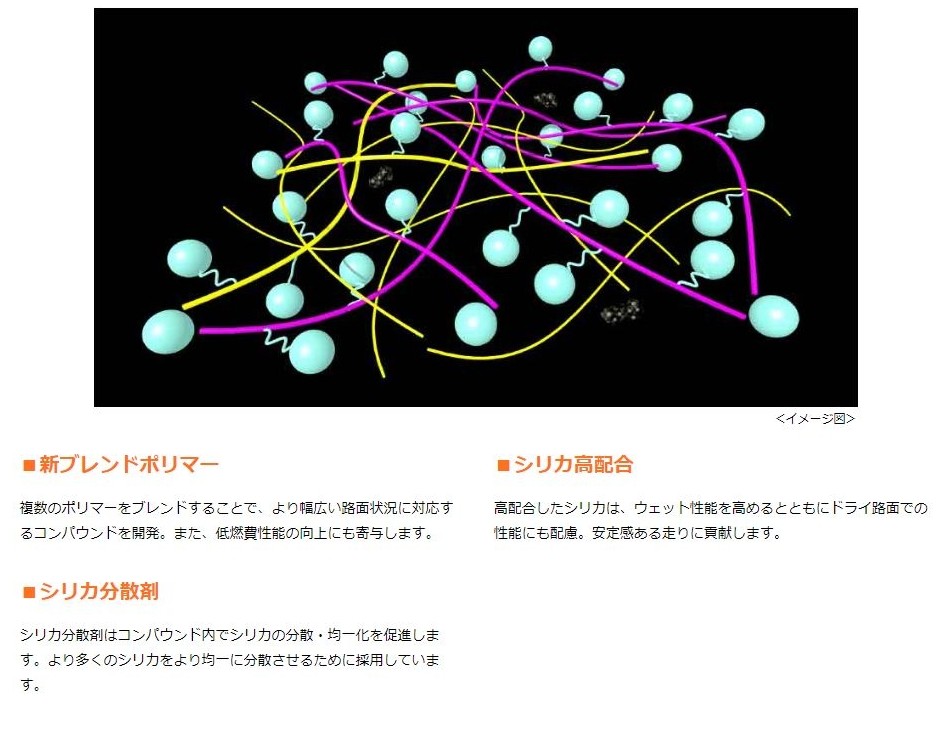 <イメージ図>

■新ブレンドポリマー

複数のポリマーをブレンドすることで、より幅広い路面状況に対応するコンパウンドを開発。また、低燃費性能の向上にも寄与します。

■シリカ分散剤

シリカ分散剤はコンパウンド内でシリカの分散・均一化を促進します。より多くのシリカをより均一に分散させるために採用しています。

■シリカ高配合

高配合したシリカは、ウェット性能を高めるとともにドライ路面での性能にも配慮。安定感ある走りに貢献します。